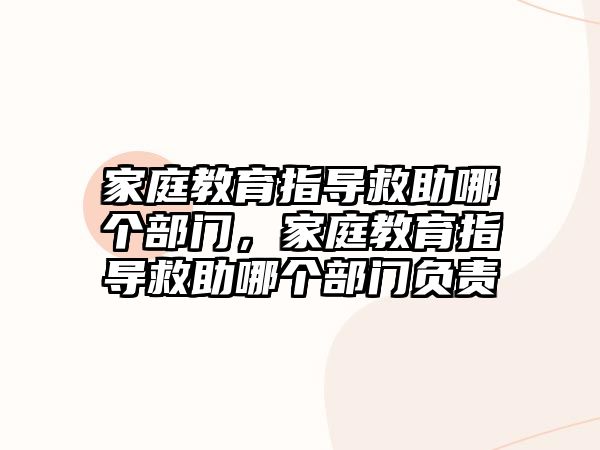 家庭教育指导救助哪个部门，家庭教育指导救助哪个部门负责